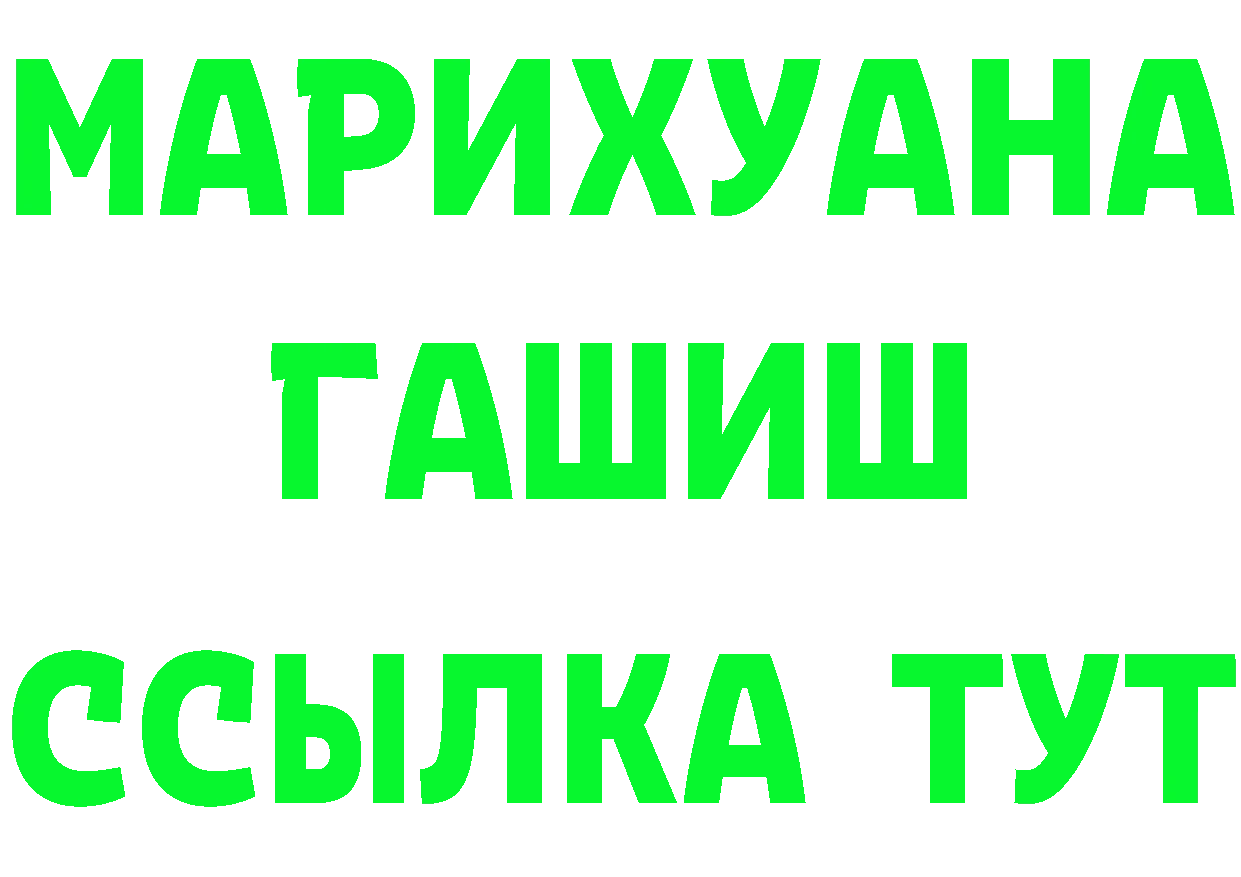 МАРИХУАНА
ГАШИШ
ССЫЛКА ТУТ